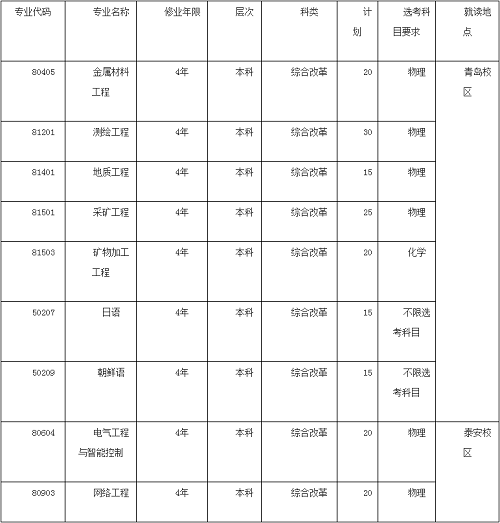 | 专业代码 | 专业名称 | 修业年限 | 层次 | 科类 | 计划 | 选考科目要求 | 就读地点 |
|---|---|---|---|---|---|---|---|
| 80405 | 金属材料工程 | 4年 | 本科 | 综合改革 | 20 | 物理 | 青岛校区 |
| 81201 | 测绘工程 | 4年 | 本科 | 综合改革 | 30 | 物理 | |
| 81401 | 地质工程 | 4年 | 本科 | 综合改革 | 15 | 物理 | |
| 81501 | 采矿工程 | 4年 | 本科 | 综合改革 | 25 | 物理 | |
| 81503 | 矿物加工工程 | 4年 | 本科 | 综合改革 | 20 | 化学 | |
| 50207 | 日语 | 4年 | 本科 | 综合改革 | 15 | 不限选考科目 | |
| 50209 | 朝鲜语 | 4年 | 本科 | 综合改革 | 15 | 不限选考科目 | |
| 80604 | 电气工程与智能控制 | 4年 | 本科 | 综合改革 | 20 | 物理 | 泰安校区 |
| 80903 | 网络工程 | 4年 | 本科 | 综合改革 | 20 | 物理 | |